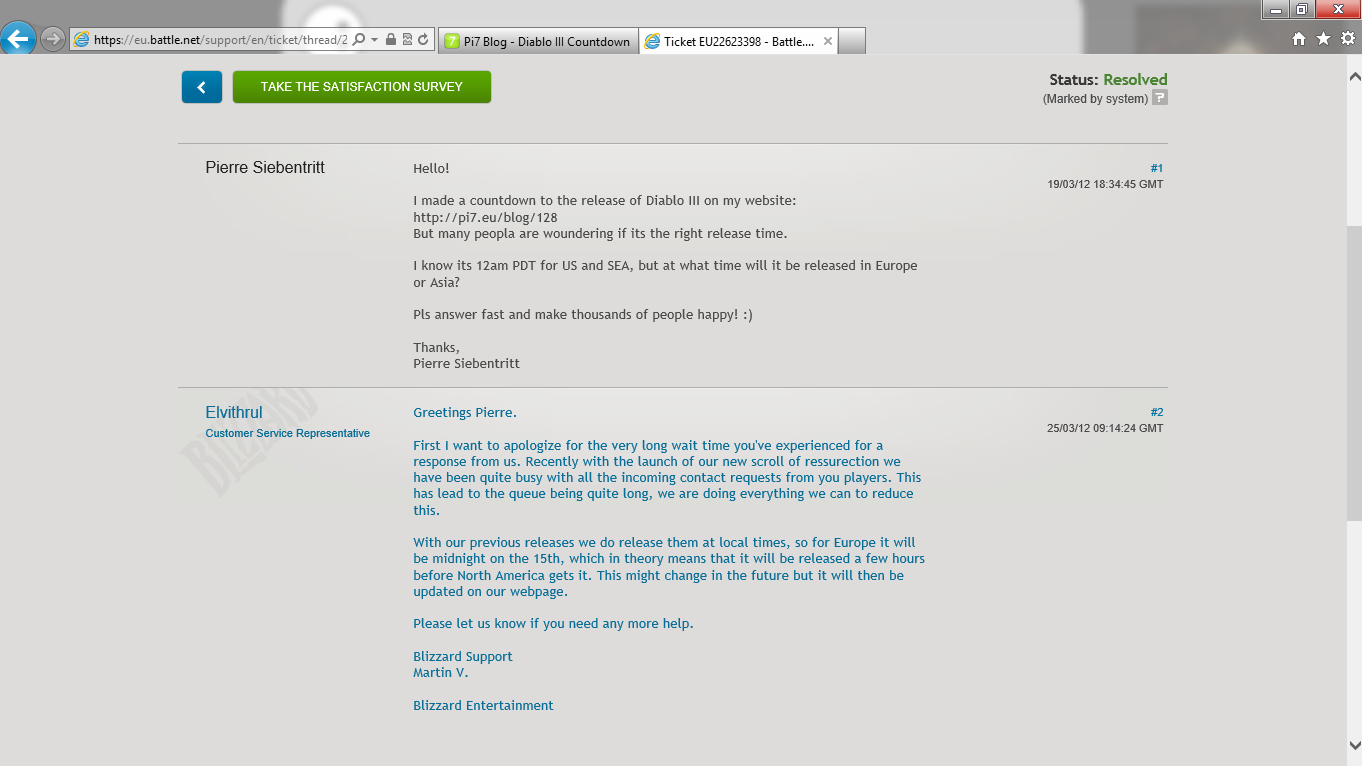 https://eu.battle.net/support/en/ticket/thread/2

Pi7 Blog - Diablo III Countdown

Ticket EU22623398 - Battle....

TAKE THE SATISFACTION SURVEY

Status: Resolved
(Marked by system)

Pierre Siebentritt

Hello!

I made a countdown to the release of Diablo III on my website:
http://pi7.eu/blog/128
But many peopla are woundering if its the right release time.

I know its 12am PDT for US and SEA, but at what time will it be released in Europe or Asia?

Pls answer fast and make thousands of people happy! :)

Thanks,
Pierre Siebentritt

#1
19/03/12 18:34:45 GMT

Elvithrul
Customer Service Representative

Greetings Pierre.

First I want to apologize for the very long wait time you've experienced for a response from us. Recently with the launch of our new scroll of ressurection we have been quite busy with all the incoming contact requests from you players. This has lead to the queue being quite long, we are doing everything we can to reduce this.

With our previous releases we do release them at local times, so for Europe it will be midnight on the 15th, which in theory means that it will be released a few hours before North America gets it. This might change in the future but it will then be updated on our webpage.

Please let us know if you need any more help.

Blizzard Support
Martin V.

Blizzard Entertainment

#2
25/03/12 09:14:24 GMT